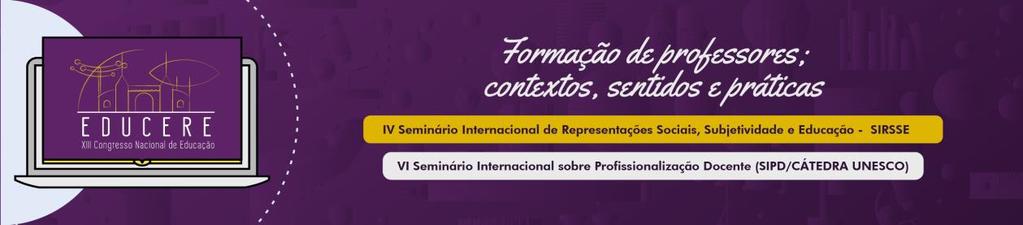 EDUCERE
XIII Congresso Nacional de Educação

Formação de professores: contextos, sentidos e práticas

IV Seminário Internacional de Representações Sociais, Subjetividade e Educação - SIRSSE

VI Seminário Internacional sobre Profissionalização Docente (SIPD/CÁTEDRA UNESCO)